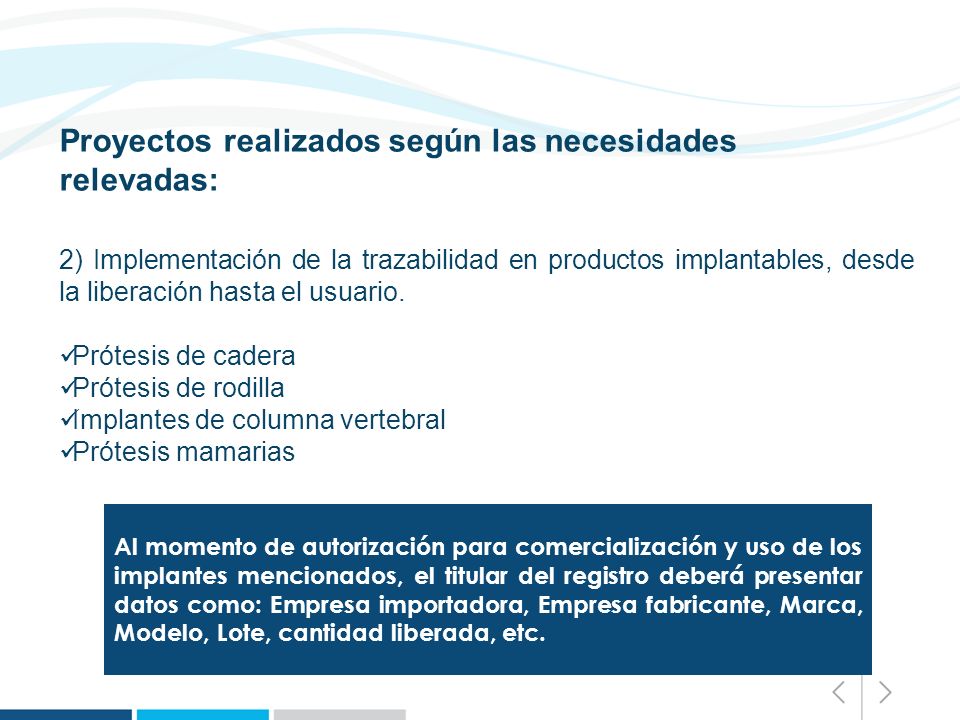 Proyectos realizados según las necesidades relevadas:

2) Implementación de la trazabilidad en productos implantables, desde la liberación hasta el usuario.

✓Prótesis de cadera
✓Prótesis de rodilla
✓Implantes de columna vertebral
✓Prótesis mamarias

Al momento de autorización para comercialización y uso de los implantes mencionados, el titular del registro deberá presentar datos como: Empresa importadora, Empresa fabricante, Marca, Modelo, Lote, cantidad liberada, etc.